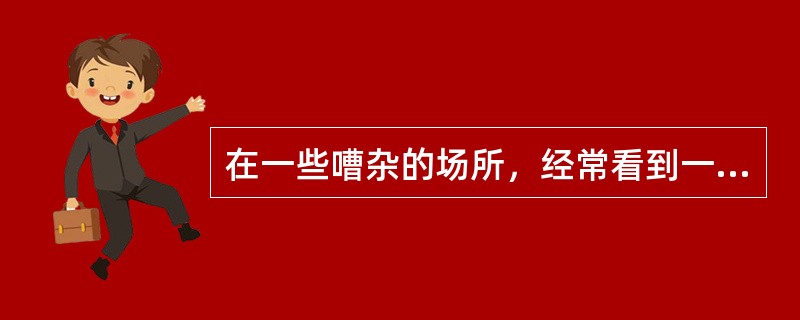 在一些嘈杂的场所，经常看到一...